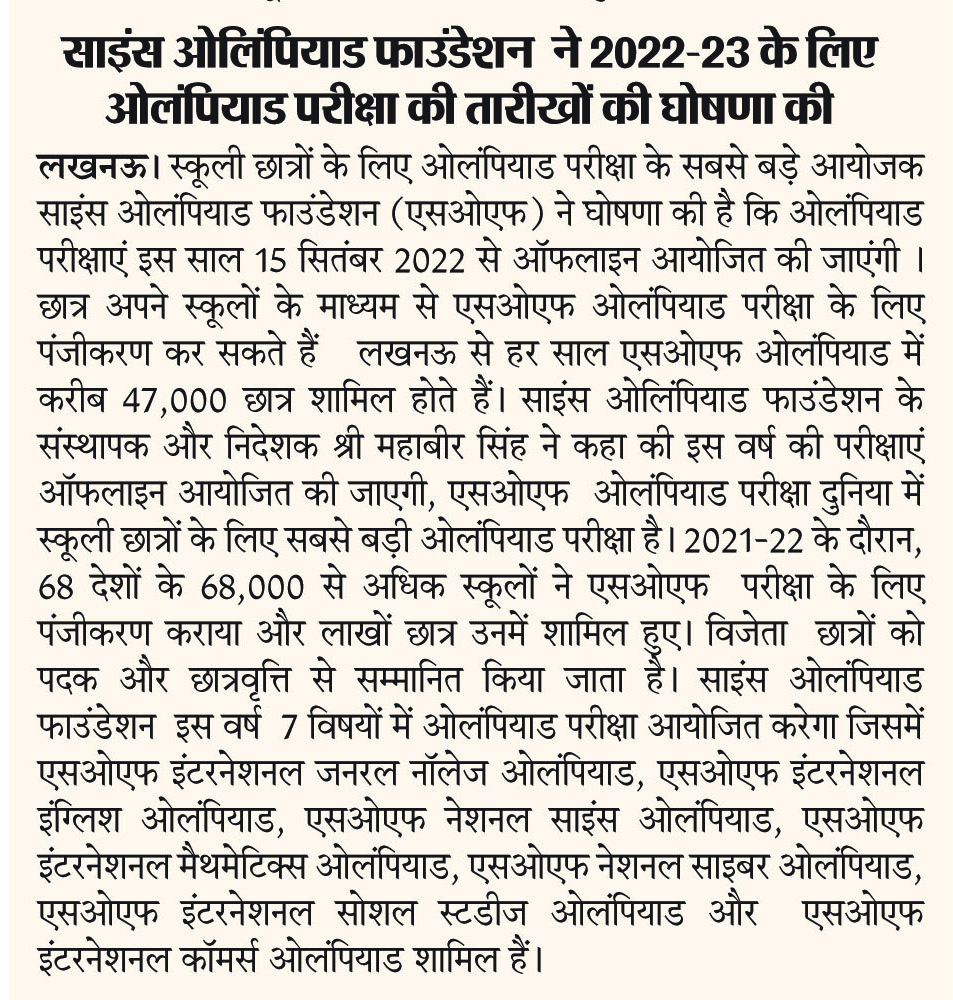 साइंस ओलिंपियाड फाउंडेशन ने 2022-23 के लिए ओलंपियाड परीक्षा की तारीखों की घोषणा की

लखनऊ। स्कूली छात्रों के लिए ओलंपियाड परीक्षा के सबसे बड़े आयोजक साइंस ओलंपियाड फाउंडेशन (एसओएफ) ने घोषणा की है कि ओलंपियाड परीक्षाएं इस साल 15 सितंबर 2022 से ऑफलाइन आयोजित की जाएंगी । छात्र अपने स्कूलों के माध्यम से एसओएफ ओलंपियाड परीक्षा के लिए पंजीकरण कर सकते हैं लखनऊ से हर साल एसओएफ ओलंपियाड में करीब 47,000 छात्र शामिल होते हैं। साइंस ओलिंपियाड फाउंडेशन के संस्थापक और निदेशक श्री महाबीर सिंह ने कहा की इस वर्ष की परीक्षाएं ऑफलाइन आयोजित की जाएगी, एसओएफ ओलंपियाड परीक्षा दुनिया में स्कूली छात्रों के लिए सबसे बड़ी ओलंपियाड परीक्षा है। 2021-22 के दौरान, 68 देशों के 68,000 से अधिक स्कूलों ने एसओएफ परीक्षा के लिए पंजीकरण कराया और लाखों छात्र उनमें शामिल हुए। विजेता छात्रों को पदक और छात्रवृत्ति से सम्मानित किया जाता है। साइंस ओलंपियाड फाउंडेशन इस वर्ष 7 विषयों में ओलंपियाड परीक्षा आयोजित करेगा जिसमें एसओएफ इंटरनेशनल जनरल नॉलेज ओलंपियाड, एसओएफ इंटरनेशनल इंग्लिश ओलंपियाड, एसओएफ नेशनल साइंस ओलंपियाड, एसओएफ इंटरनेशनल मैथमेटिक्स ओलंपियाड, एसओएफ नेशनल साइबर ओलंपियाड, एसओएफ इंटरनेशनल सोशल स्टडीज ओलंपियाड और एसओएफ इंटरनेशनल कॉमर्स ओलंपियाड शामिल हैं।